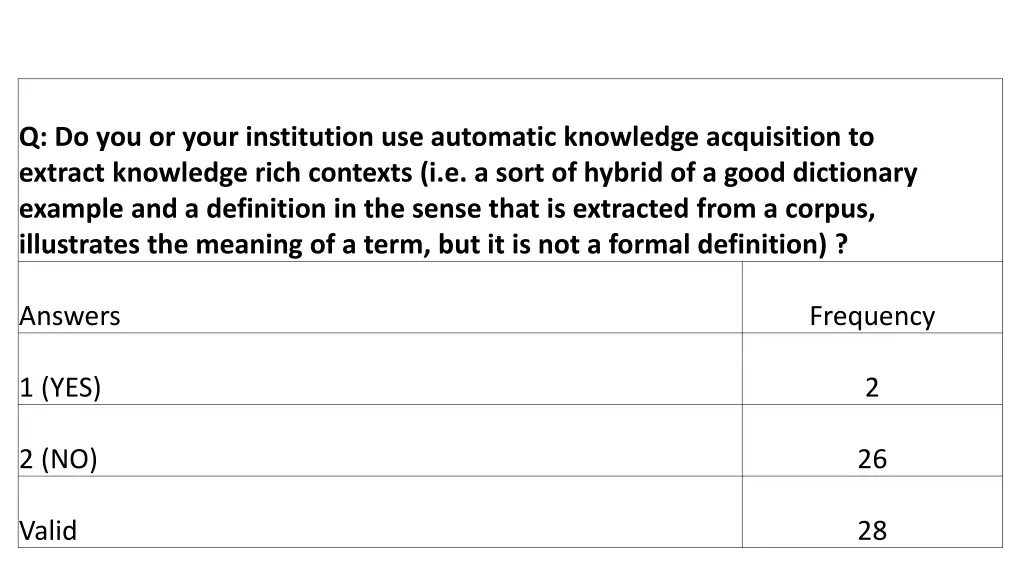 Q: Do you or your institution use automatic knowledge acquisition to extract knowledge rich contexts (i.e. a sort of hybrid of a good dictionary example and a definition in the sense that is extracted from a corpus, illustrates the meaning of a term, but it is not a formal definition) ?

| Answers | Frequency |
|---|---|
| 1 (YES) | 2 |
| 2 (NO) | 26 |
| Valid | 28 |